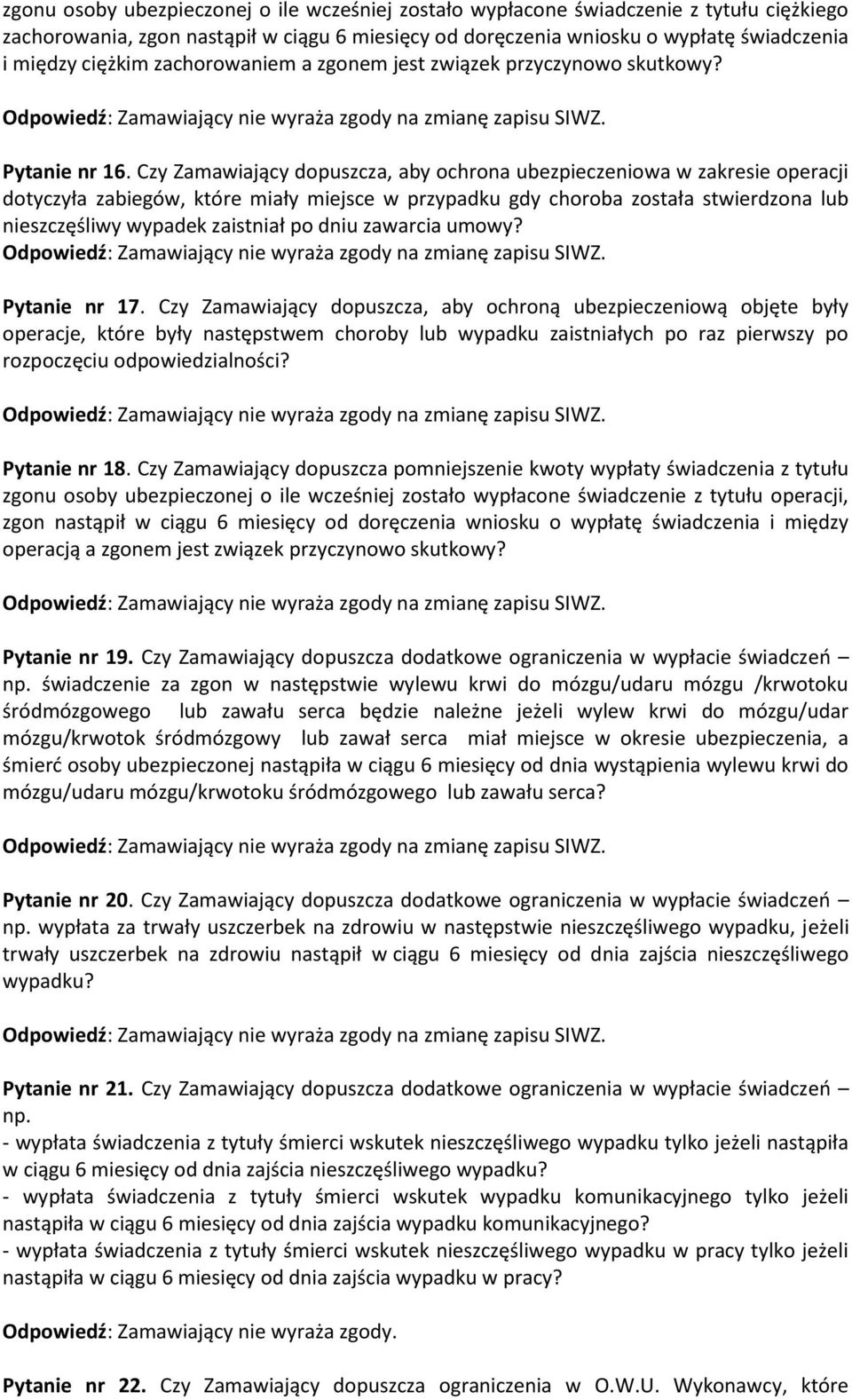 zgonu osoby ubezpieczonej o ile wcześniej zostało wypłacone świadczenie z tytułu ciężkiego zachorowania, zgon nastąpił w ciągu 6 miesięcy od doręczenia wniosku o wypłatę świadczenia i między ciężkim zachorowaniem a zgonem jest związek przyczynowo skutkowy?

Odpowiedź: Zamawiający nie wyraża zgody na zmianę zapisu SIWZ.

Pytanie nr 16. Czy Zamawiający dopuszcza, aby ochrona ubezpieczeniowa w zakresie operacji dotyczyła zabiegów, które miały miejsce w przypadku gdy choroba została stwierdzona lub nieszczęśliwy wypadek zaistniał po dniu zawarcia umowy?
Odpowiedź: Zamawiający nie wyraża zgody na zmianę zapisu SIWZ.

Pytanie nr 17. Czy Zamawiający dopuszcza, aby ochroną ubezpieczeniową objęte były operacje, które były następstwem choroby lub wypadku zaistniałych po raz pierwszy po rozpoczęciu odpowiedzialności?

Odpowiedź: Zamawiający nie wyraża zgody na zmianę zapisu SIWZ.

Pytanie nr 18. Czy Zamawiający dopuszcza pomniejszenie kwoty wypłaty świadczenia z tytułu zgonu osoby ubezpieczonej o ile wcześniej zostało wypłacone świadczenie z tytułu operacji, zgon nastąpił w ciągu 6 miesięcy od doręczenia wniosku o wypłatę świadczenia i między operacją a zgonem jest związek przyczynowo skutkowy?

Odpowiedź: Zamawiający nie wyraża zgody na zmianę zapisu SIWZ.

Pytanie nr 19. Czy Zamawiający dopuszcza dodatkowe ograniczenia w wypłacie świadczeń – np. świadczenie za zgon w następstwie wylewu krwi do mózgu/udaru mózgu /krwotoku śródmózgowego lub zawału serca będzie należne jeżeli wylew krwi do mózgu/udar mózgu/krwotok śródmózgowy lub zawał serca miał miejsce w okresie ubezpieczenia, a śmierć osoby ubezpieczonej nastąpiła w ciągu 6 miesięcy od dnia wystąpienia wylewu krwi do mózgu/udaru mózgu/krwotoku śródmózgowego lub zawału serca?

Odpowiedź: Zamawiający nie wyraża zgody na zmianę zapisu SIWZ.

Pytanie nr 20. Czy Zamawiający dopuszcza dodatkowe ograniczenia w wypłacie świadczeń – np. wypłata za trwały uszczerbek na zdrowiu w następstwie nieszczęśliwego wypadku, jeżeli trwały uszczerbek na zdrowiu nastąpił w ciągu 6 miesięcy od dnia zajścia nieszczęśliwego wypadku?

Odpowiedź: Zamawiający nie wyraża zgody na zmianę zapisu SIWZ.

Pytanie nr 21. Czy Zamawiający dopuszcza dodatkowe ograniczenia w wypłacie świadczeń – np.
- wypłata świadczenia z tytuły śmierci wskutek nieszczęśliwego wypadku tylko jeżeli nastąpiła w ciągu 6 miesięcy od dnia zajścia nieszczęśliwego wypadku?
- wypłata świadczenia z tytuły śmierci wskutek wypadku komunikacyjnego tylko jeżeli nastąpiła w ciągu 6 miesięcy od dnia zajścia wypadku komunikacyjnego?
- wypłata świadczenia z tytuły śmierci wskutek nieszczęśliwego wypadku w pracy tylko jeżeli nastąpiła w ciągu 6 miesięcy od dnia zajścia wypadku w pracy?

Odpowiedź: Zamawiający nie wyraża zgody.

Pytanie nr 22. Czy Zamawiający dopuszcza ograniczenia w O.W.U. Wykonawcy, które